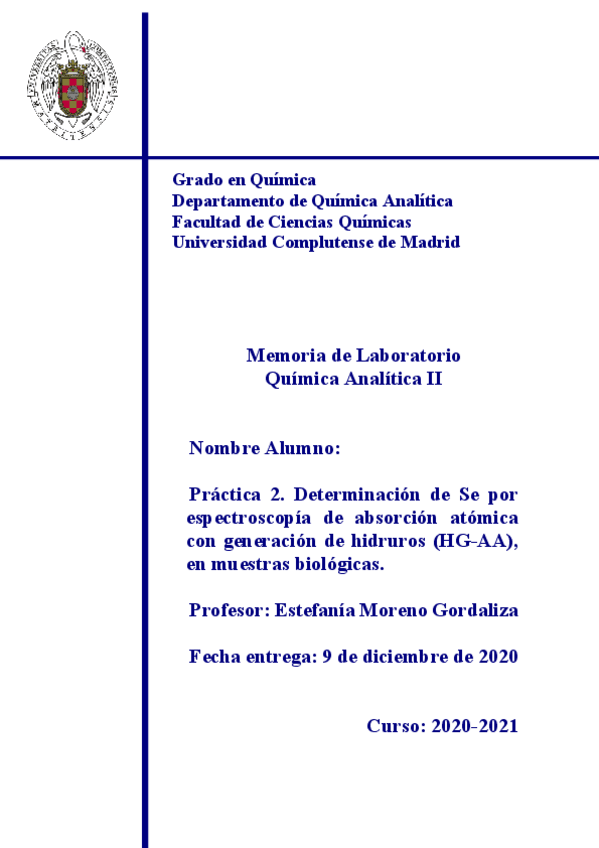 Grado en Química
Departamento de Química Analítica
Facultad de Ciencias Químicas
Universidad Complutense de Madrid

Memoria de Laboratorio
Química Analítica II

Nombre Alumno:

Práctica 2. Determinación de Se por espectroscopía de absorción atómica con generación de hidruros (HG-AA), en muestras biológicas.

Profesor: Estefanía Moreno Gordaliza

Fecha entrega: 9 de diciembre de 2020

Curso: 2020-2021